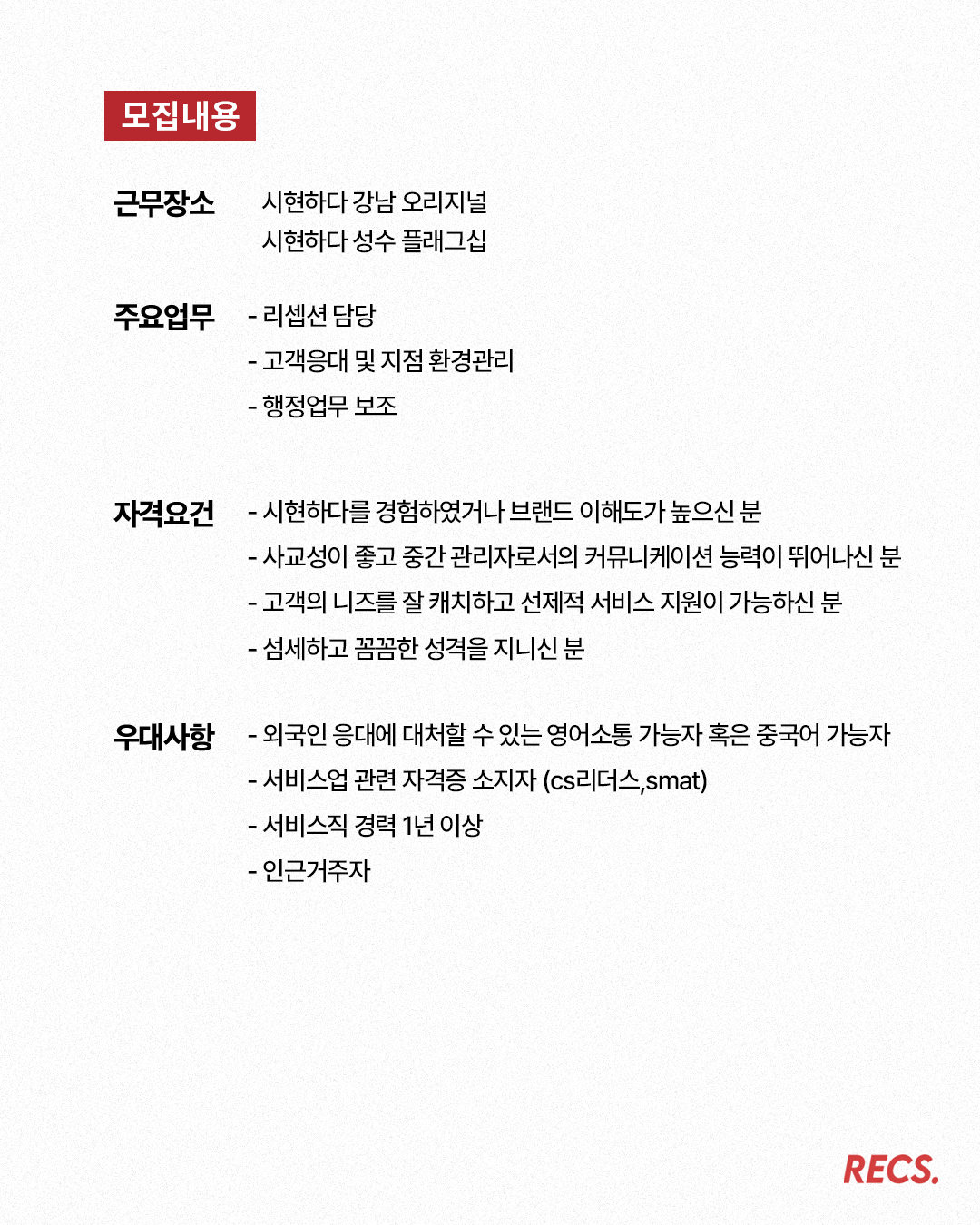 모집내용

근무장소
시현하다 강남 오리지널
시현하다 성수 플래그십

주요업무
- 리셉션 담당
- 고객응대 및 지점 환경관리
- 행정업무 보조

자격요건
- 시현하다를 경험하였거나 브랜드 이해도가 높으신 분
- 사교성이 좋고 중간 관리자로서의 커뮤니케이션 능력이 뛰어나신 분
- 고객의 니즈를 잘 캐치하고 선제적 서비스 지원이 가능하신 분
- 섬세하고 꼼꼼한 성격을 지니신 분

우대사항
- 외국인 응대에 대처할 수 있는 영어소통 가능자 혹은 중국어 가능자
- 서비스업 관련 자격증 소지자 (cs리더스,smat)
- 서비스직 경력 1년 이상
- 인근거주자

RECS.